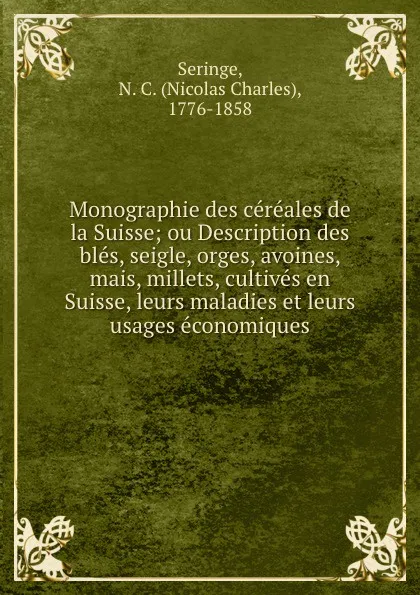 Seringe,
N. C. (Nicolas Charles),
1776-1858

Monographie des céréales de la Suisse; ou Description des blés, seigle, orges, avoines, mais, millets, cultivés en Suisse, leurs maladies et leurs usages économiques